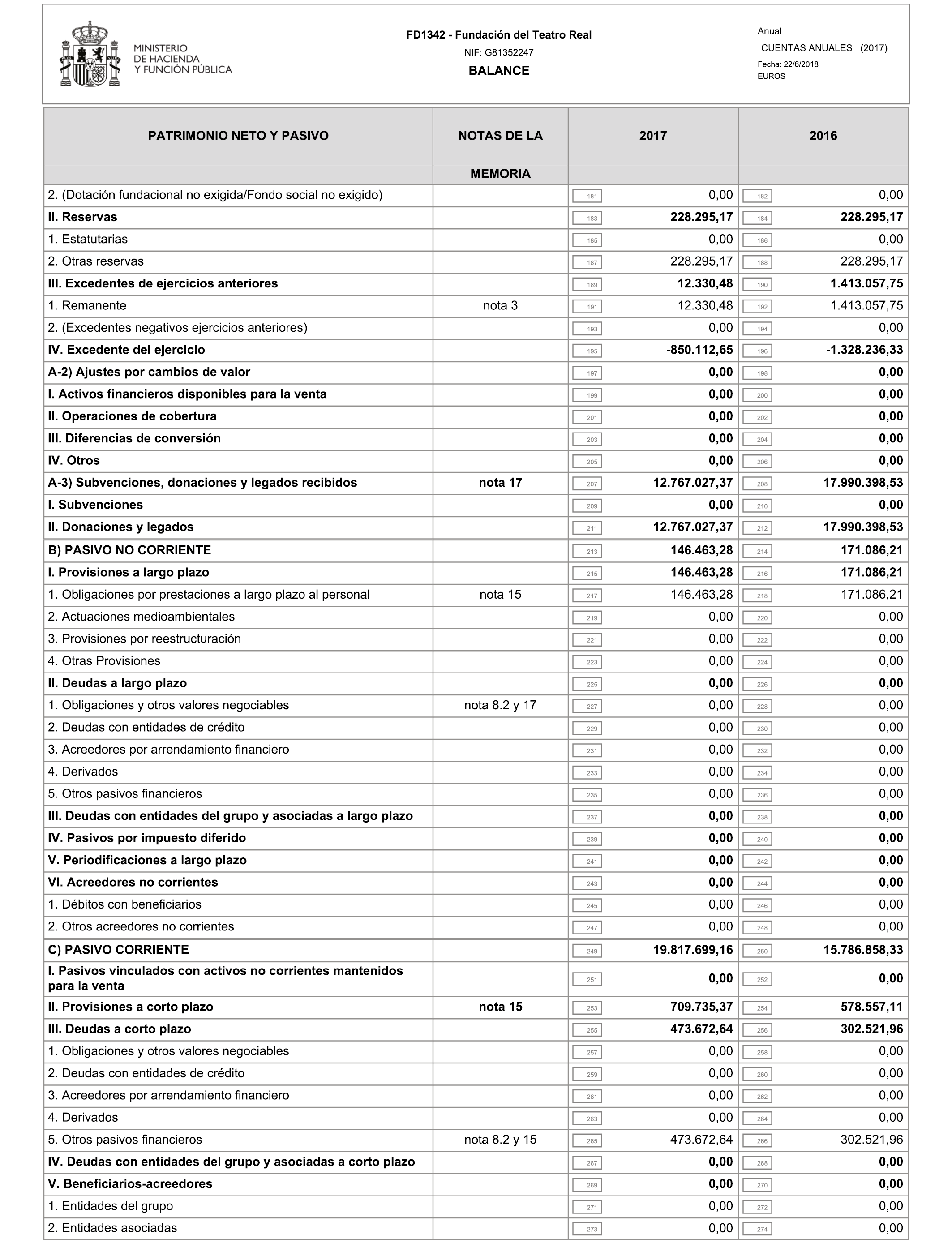 MINISTERIO DE HACIENDA Y FUNCIÓN PÚBLICA

FD1342 - Fundación del Teatro Real
NIF: G81352247
BALANCE

Anual
CUENTAS ANUALES (2017)
Fecha: 22/6/2018
EUROS

| PATRIMONIO NETO Y PASIVO | NOTAS DE LA MEMORIA | 2017 | 2016 |
|---|---|---|---|
| 2. (Dotación fundacional no exigida/Fondo social no exigido) | | 181 0,00 | 182 0,00 |
| II. Reservas | | 183 228.295,17 | 184 228.295,17 |
| 1. Estatutarias | | 185 0,00 | 186 0,00 |
| 2. Otras reservas | | 187 228.295,17 | 188 228.295,17 |
| III. Excedentes de ejercicios anteriores | | 189 12.330,48 | 190 1.413.057,75 |
| 1. Remanente | nota 3 | 191 12.330,48 | 192 1.413.057,75 |
| 2. (Excedentes negativos ejercicios anteriores) | | 193 0,00 | 194 0,00 |
| IV. Excedente del ejercicio | | 195 -850.112,65 | 196 -1.328.236,33 |
| A-2) Ajustes por cambios de valor | | 197 0,00 | 198 0,00 |
| I. Activos financieros disponibles para la venta | | 199 0,00 | 200 0,00 |
| II. Operaciones de cobertura | | 201 0,00 | 202 0,00 |
| III. Diferencias de conversión | | 203 0,00 | 204 0,00 |
| IV. Otros | | 205 0,00 | 206 0,00 |
| A-3) Subvenciones, donaciones y legados recibidos | nota 17 | 207 12.767.027,37 | 208 17.990.398,53 |
| I. Subvenciones | | 209 0,00 | 210 0,00 |
| II. Donaciones y legados | | 211 12.767.027,37 | 212 17.990.398,53 |
| B) PASIVO NO CORRIENTE | | 213 146.463,28 | 214 171.086,21 |
| I. Provisiones a largo plazo | | 215 146.463,28 | 216 171.086,21 |
| 1. Obligaciones por prestaciones a largo plazo al personal | nota 15 | 217 146.463,28 | 218 171.086,21 |
| 2. Actuaciones medioambientales | | 219 0,00 | 220 0,00 |
| 3. Provisiones por reestructuración | | 221 0,00 | 222 0,00 |
| 4. Otras Provisiones | | 223 0,00 | 224 0,00 |
| II. Deudas a largo plazo | | 225 0,00 | 226 0,00 |
| 1. Obligaciones y otros valores negociables | nota 8.2 y 17 | 227 0,00 | 228 0,00 |
| 2. Deudas con entidades de crédito | | 229 0,00 | 230 0,00 |
| 3. Acreedores por arrendamiento financiero | | 231 0,00 | 232 0,00 |
| 4. Derivados | | 233 0,00 | 234 0,00 |
| 5. Otros pasivos financieros | | 235 0,00 | 236 0,00 |
| III. Deudas con entidades del grupo y asociadas a largo plazo | | 237 0,00 | 238 0,00 |
| IV. Pasivos por impuesto diferido | | 239 0,00 | 240 0,00 |
| V. Periodificaciones a largo plazo | | 241 0,00 | 242 0,00 |
| VI. Acreedores no corrientes | | 243 0,00 | 244 0,00 |
| 1. Débitos con beneficiarios | | 245 0,00 | 246 0,00 |
| 2. Otros acreedores no corrientes | | 247 0,00 | 248 0,00 |
| C) PASIVO CORRIENTE | | 249 19.817.699,16 | 250 15.786.858,33 |
| I. Pasivos vinculados con activos no corrientes mantenidos para la venta | | 251 0,00 | 252 0,00 |
| II. Provisiones a corto plazo | nota 15 | 253 709.735,37 | 254 578.557,11 |
| III. Deudas a corto plazo | | 255 473.672,64 | 256 302.521,96 |
| 1. Obligaciones y otros valores negociables | | 257 0,00 | 258 0,00 |
| 2. Deudas con entidades de crédito | | 259 0,00 | 260 0,00 |
| 3. Acreedores por arrendamiento financiero | | 261 0,00 | 262 0,00 |
| 4. Derivados | | 263 0,00 | 264 0,00 |
| 5. Otros pasivos financieros | nota 8.2 y 15 | 265 473.672,64 | 266 302.521,96 |
| IV. Deudas con entidades del grupo y asociadas a corto plazo | | 267 0,00 | 268 0,00 |
| V. Beneficiarios-acreedores | | 269 0,00 | 270 0,00 |
| 1. Entidades del grupo | | 271 0,00 | 272 0,00 |
| 2. Entidades asociadas | | 273 0,00 | 274 0,00 |